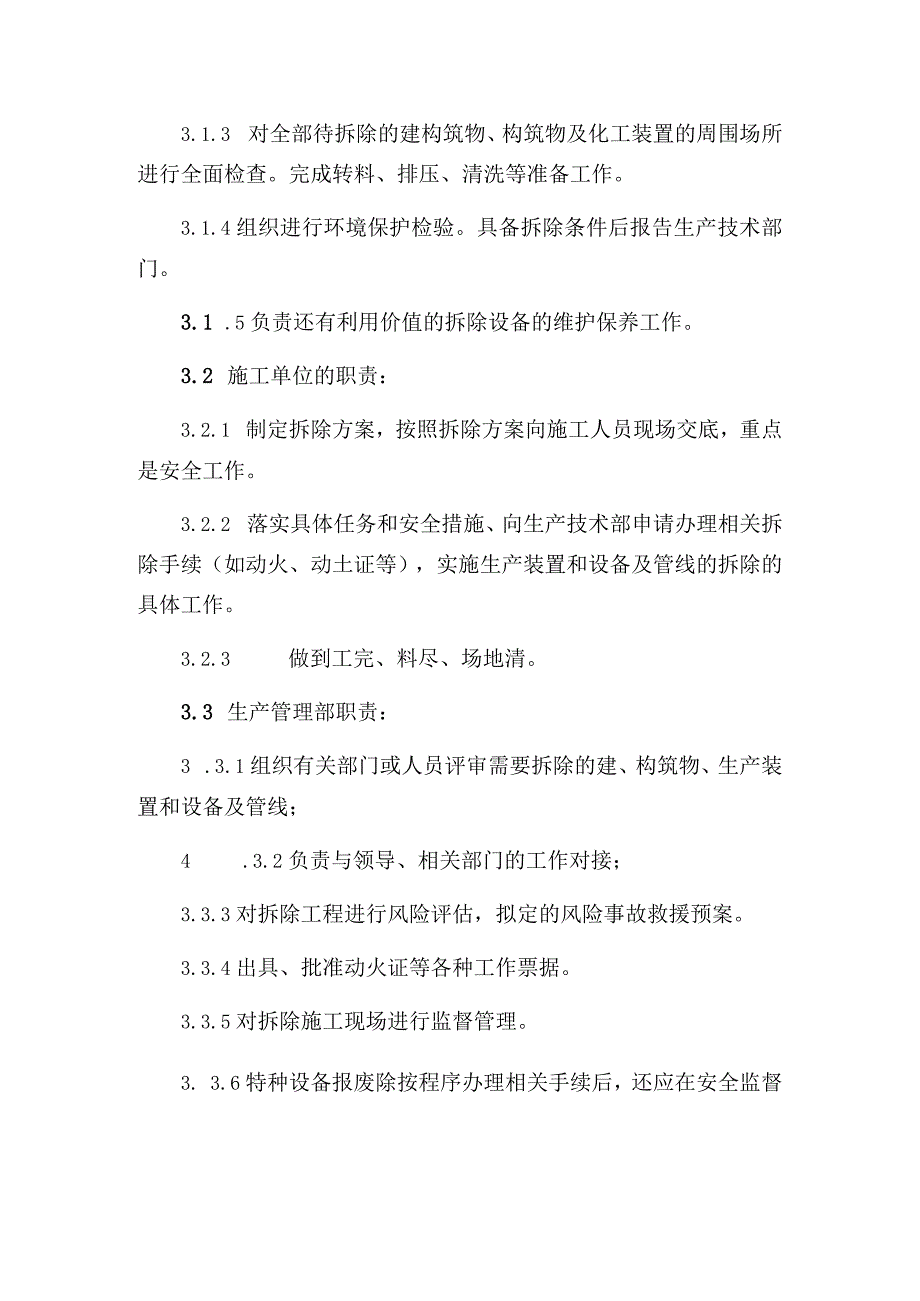 3.1.3 对全部待拆除的建构筑物、构筑物及化工装置的周围场所进行全面检查。完成转料、排压、清洗等准备工作。

3.1.4 组织进行环境保护检验。具备拆除条件后报告生产技术部门。

3.1 .5 负责还有利用价值的拆除设备的维护保养工作。

3.2 施工单位的职责：

3.2.1 制定拆除方案，按照拆除方案向施工人员现场交底，重点是安全工作。

3.2.2 落实具体任务和安全措施、向生产技术部申请办理相关拆除手续（如动火、动土证等），实施生产装置和设备及管线的拆除的具体工作。

3.2.3 做到工完、料尽、场地清。

3.3 生产管理部职责：

3 .3.1 组织有关部门或人员评审需要拆除的建、构筑物、生产装置和设备及管线；

4 .3.2 负责与领导、相关部门的工作对接；

3.3.3 对拆除工程进行风险评估，拟定的风险事故救援预案。

3.3.4 出具、批准动火证等各种工作票据。

3.3.5 对拆除施工现场进行监督管理。

3. 3.6 特种设备报废除按程序办理相关手续后，还应在安全监督